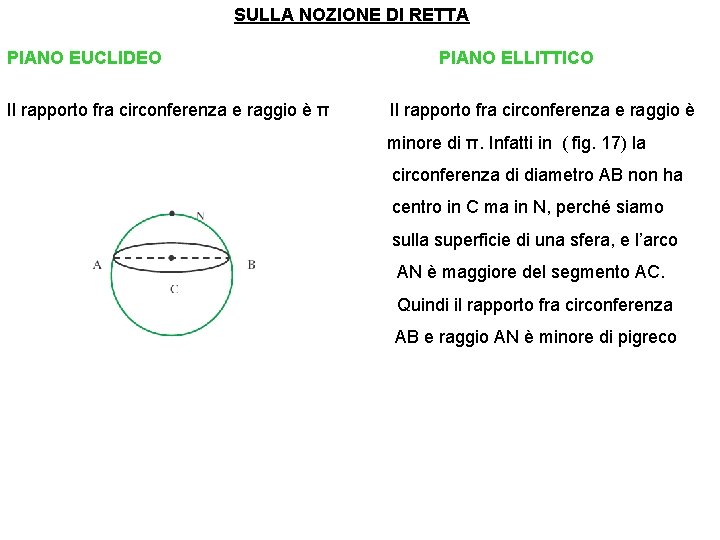 SULLA NOZIONE DI RETTA

PIANO EUCLIDEO

Il rapporto fra circonferenza e raggio è π

N
A
B
C

PIANO ELLITTICO

Il rapporto fra circonferenza e raggio è minore di π. Infatti in ( fig. 17) la circonferenza di diametro AB non ha centro in C ma in N, perché siamo sulla superficie di una sfera, e l'arco AN è maggiore del segmento AC. Quindi il rapporto fra circonferenza AB e raggio AN è minore di pigreco